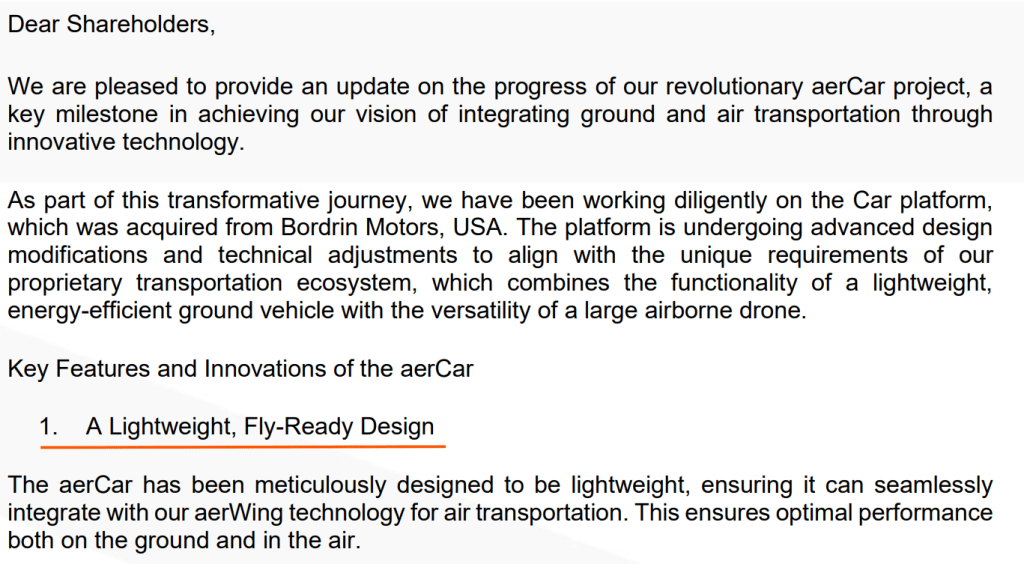 Dear Shareholders,

We are pleased to provide an update on the progress of our revolutionary aerCar project, a key milestone in achieving our vision of integrating ground and air transportation through innovative technology.

As part of this transformative journey, we have been working diligently on the Car platform, which was acquired from Bordrin Motors, USA. The platform is undergoing advanced design modifications and technical adjustments to align with the unique requirements of our proprietary transportation ecosystem, which combines the functionality of a lightweight, energy-efficient ground vehicle with the versatility of a large airborne drone.

Key Features and Innovations of the aerCar

1. A Lightweight, Fly-Ready Design

The aerCar has been meticulously designed to be lightweight, ensuring it can seamlessly integrate with our aerWing technology for air transportation. This ensures optimal performance both on the ground and in the air.